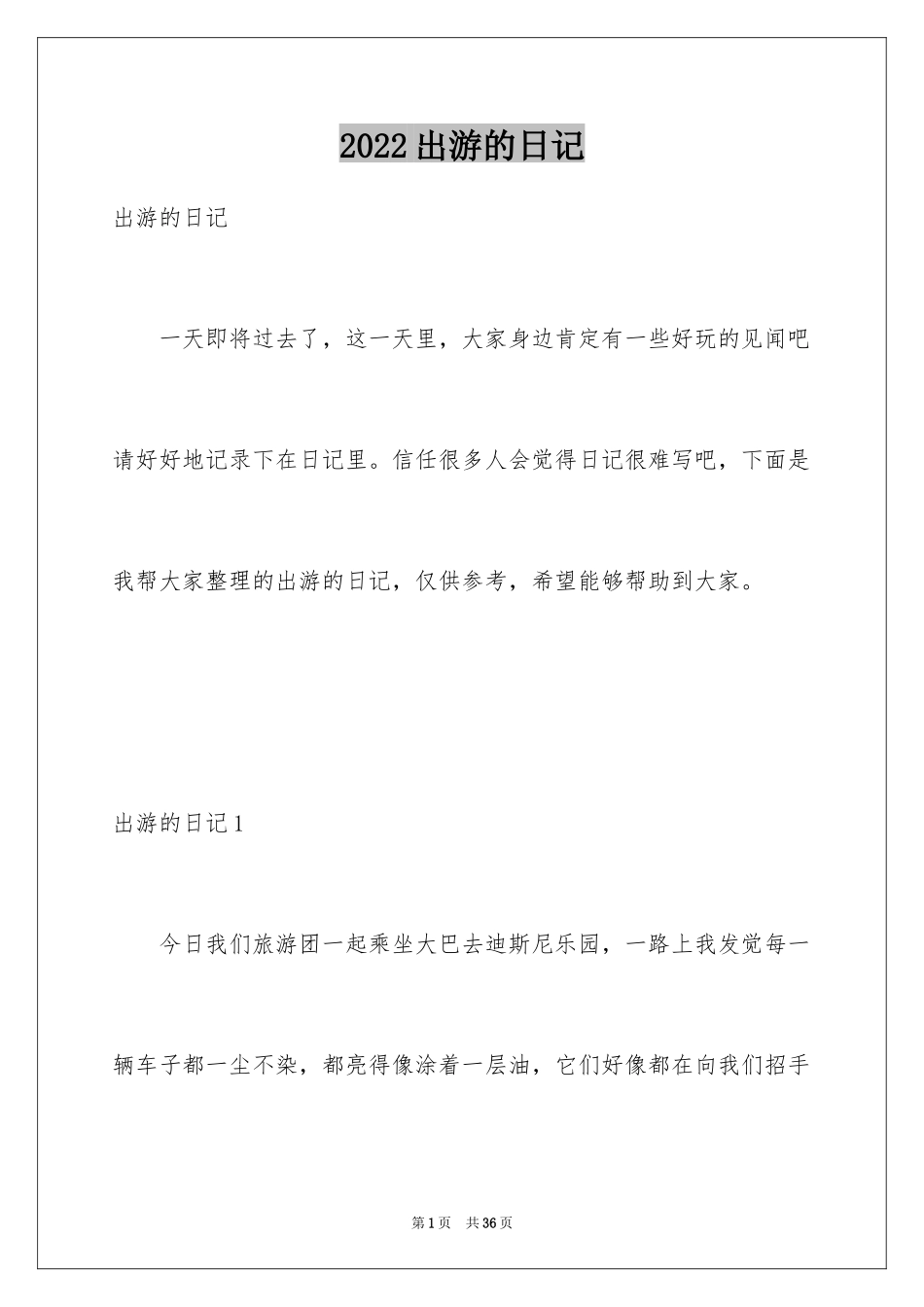 2022 出游的日记

出游的日记

一天即将过去了，这一天里，大家身边肯定有一些好玩的见闻吧请好好地记录下在日记里。信任很多人会觉得日记很难写吧，下面是我帮大家整理的出游的日记，仅供参考，希望能够帮助到大家。

出游的日记 1

今日我们旅游团一起乘坐大巴去迪斯尼乐园，一路上我发觉每一辆车子都一尘不染，都亮得像涂着一层油，它们好像都在向我们招手

第 1 页 共 36 页